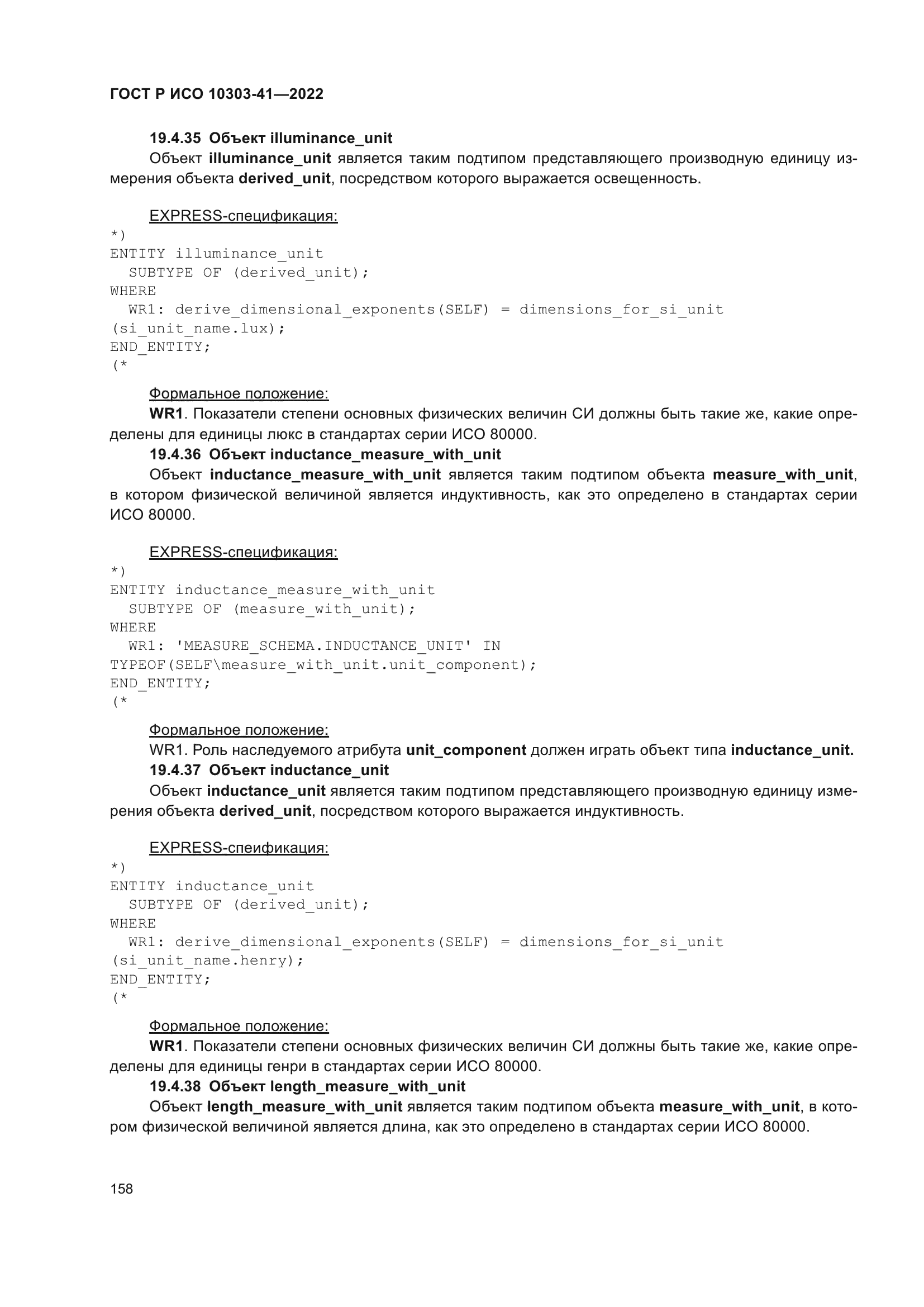 ГОСТ Р ИСО 10303-41—2022

19.4.35 Объект illuminance_unit

Объект illuminance_unit является таким подтипом представляющего производную единицу измерения объекта derived_unit, посредством которого выражается освещенность.

EXPRESS-спецификация:
*)
ENTITY illuminance_unit
  SUBTYPE OF (derived_unit);
WHERE
  WR1: derive_dimensional_exponents(SELF) = dimensions_for_si_unit
(si_unit_name.lux);
END_ENTITY;
(*

Формальное положение:

WR1. Показатели степени основных физических величин СИ должны быть такие же, какие определены для единицы люкс в стандартах серии ИСО 80000.

19.4.36 Объект inductance_measure_with_unit

Объект inductance_measure_with_unit является таким подтипом объекта measure_with_unit, в котором физической величиной является индуктивность, как это определено в стандартах серии ИСО 80000.

EXPRESS-спецификация:
*)
ENTITY inductance_measure_with_unit
  SUBTYPE OF (measure_with_unit);
WHERE
  WR1: 'MEASURE_SCHEMA.INDUCTANCE_UNIT' IN
TYPEOF(SELF\measure_with_unit.unit_component);
END_ENTITY;
(*

Формальное положение:

WR1. Роль наследуемого атрибута unit_component должен играть объект типа inductance_unit.

19.4.37 Объект inductance_unit

Объект inductance_unit является таким подтипом представляющего производную единицу измерения объекта derived_unit, посредством которого выражается индуктивность.

EXPRESS-спеификация:
*)
ENTITY inductance_unit
  SUBTYPE OF (derived_unit);
WHERE
  WR1: derive_dimensional_exponents(SELF) = dimensions_for_si_unit
(si_unit_name.henry);
END_ENTITY;
(*

Формальное положение:

WR1. Показатели степени основных физических величин СИ должны быть такие же, какие определены для единицы генри в стандартах серии ИСО 80000.

19.4.38 Объект length_measure_with_unit

Объект length_measure_with_unit является таким подтипом объекта measure_with_unit, в котором физической величиной является длина, как это определено в стандартах серии ИСО 80000.

158